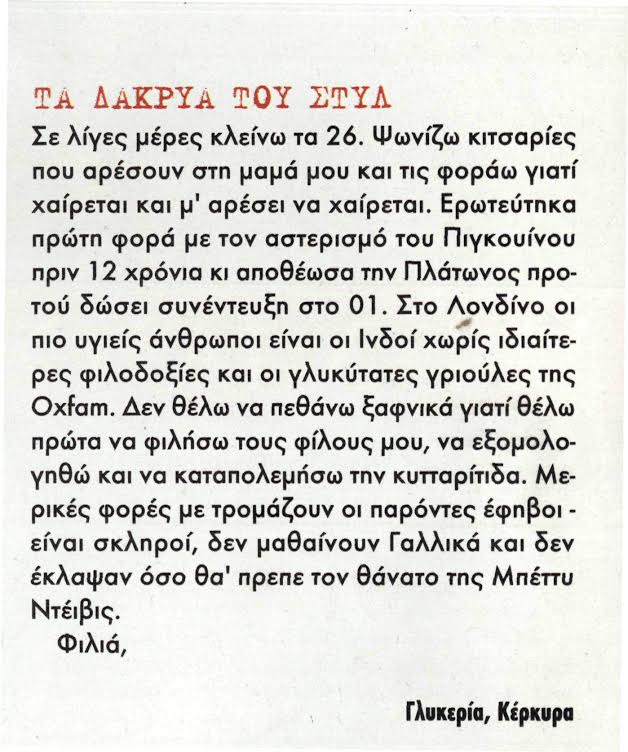 ΤΑ ΔΑΚΡΥΑ ΤΟΥ ΣΤΥΛ

Σε λίγες μέρες κλείνω τα 26. Ψωνίζω κιτσαρίες που αρέσουν στη μαμά μου και τις φοράω γιατί χαίρεται και μ' αρέσει να χαίρεται. Ερωτεύτηκα πρώτη φορά με τον αστερισμό του Πιγκουίνου πριν 12 χρόνια κι αποθέωσα την Πλάτωνος προτού δώσει συνέντευξη στο 01. Στο Λονδίνο οι πιο υγιείς άνθρωποι είναι οι Ινδοί χωρίς ιδιαίτερες φιλοδοξίες και οι γλυκύτατες γριούλες της Oxfam. Δεν θέλω να πεθάνω ξαφνικά γιατί θέλω πρώτα να φιλήσω τους φίλους μου, να εξομολογηθώ και να καταπολεμήσω την κυτταρίτιδα. Μερικές φορές με τρομάζουν οι παρόντες έφηβοι - είναι σκληροί, δεν μαθαίνουν Γαλλικά και δεν έκλαψαν όσο θα' πρεπε τον θάνατο της Μπέττυ Ντέιβις.

Φιλιά,

Γλυκερία, Κέρκυρα